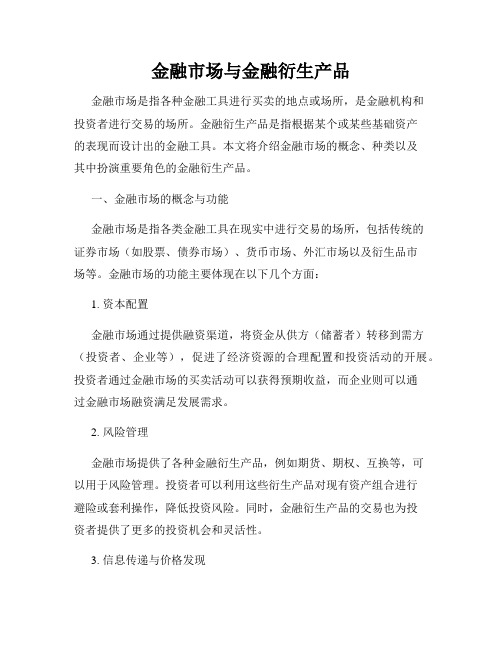 金融市场与金融衍生产品

金融市场是指各种金融工具进行买卖的地点或场所，是金融机构和投资者进行交易的场所。金融衍生产品是指根据某个或某些基础资产的表现而设计出的金融工具。本文将介绍金融市场的概念、种类以及其中扮演重要角色的金融衍生产品。

一、金融市场的概念与功能

金融市场是指各类金融工具在现实中进行交易的场所，包括传统的证券市场（如股票、债券市场）、货币市场、外汇市场以及衍生品市场等。金融市场的功能主要体现在以下几个方面：

1. 资本配置

金融市场通过提供融资渠道，将资金从供方（储蓄者）转移到需方（投资者、企业等），促进了经济资源的合理配置和投资活动的开展。投资者通过金融市场的买卖活动可以获得预期收益，而企业则可以通过金融市场融资满足发展需求。

2. 风险管理

金融市场提供了各种金融衍生产品，例如期货、期权、互换等，可以用于风险管理。投资者可以利用这些衍生产品对现有资产组合进行避险或套利操作，降低投资风险。同时，金融衍生产品的交易也为投资者提供了更多的投资机会和灵活性。

3. 信息传递与价格发现